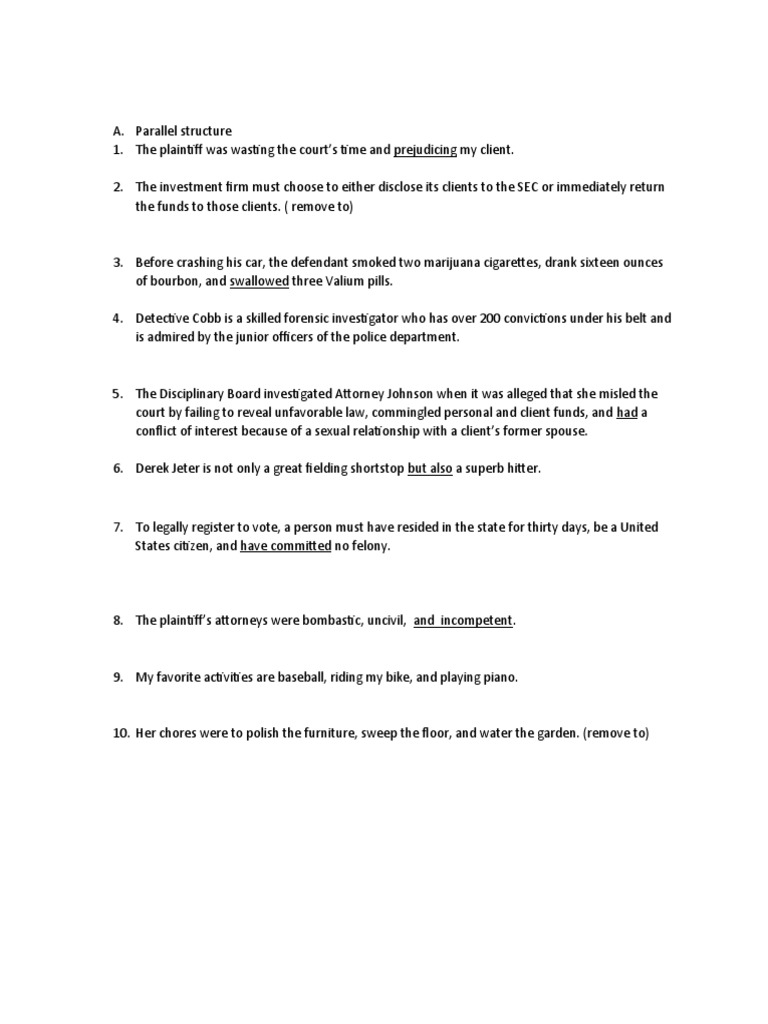 A. Parallel structure
1. The plaintiff was wasting the court's time and prejudicing my client.

2. The investment firm must choose to either disclose its clients to the SEC or immediately return the funds to those clients. ( remove to)

3. Before crashing his car, the defendant smoked two marijuana cigarettes, drank sixteen ounces of bourbon, and swallowed three Valium pills.

4. Detective Cobb is a skilled forensic investigator who has over 200 convictions under his belt and is admired by the junior officers of the police department.

5. The Disciplinary Board investigated Attorney Johnson when it was alleged that she misled the court by failing to reveal unfavorable law, commingled personal and client funds, and had a conflict of interest because of a sexual relationship with a client's former spouse.

6. Derek Jeter is not only a great fielding shortstop but also a superb hitter.

7. To legally register to vote, a person must have resided in the state for thirty days, be a United States citizen, and have committed no felony.

8. The plaintiff's attorneys were bombastic, uncivil, and incompetent.

9. My favorite activities are baseball, riding my bike, and playing piano.

10. Her chores were to polish the furniture, sweep the floor, and water the garden. (remove to)